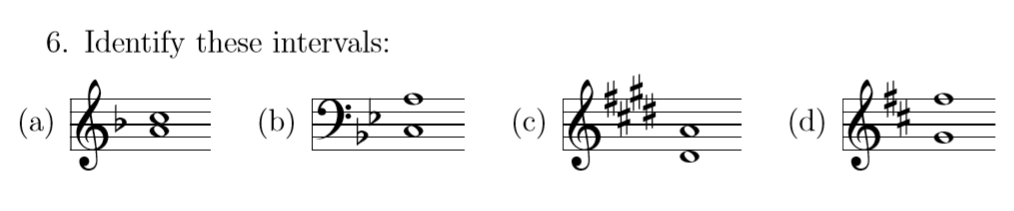 6. Identify these intervals:

(a)

(b)

(c)

(d)